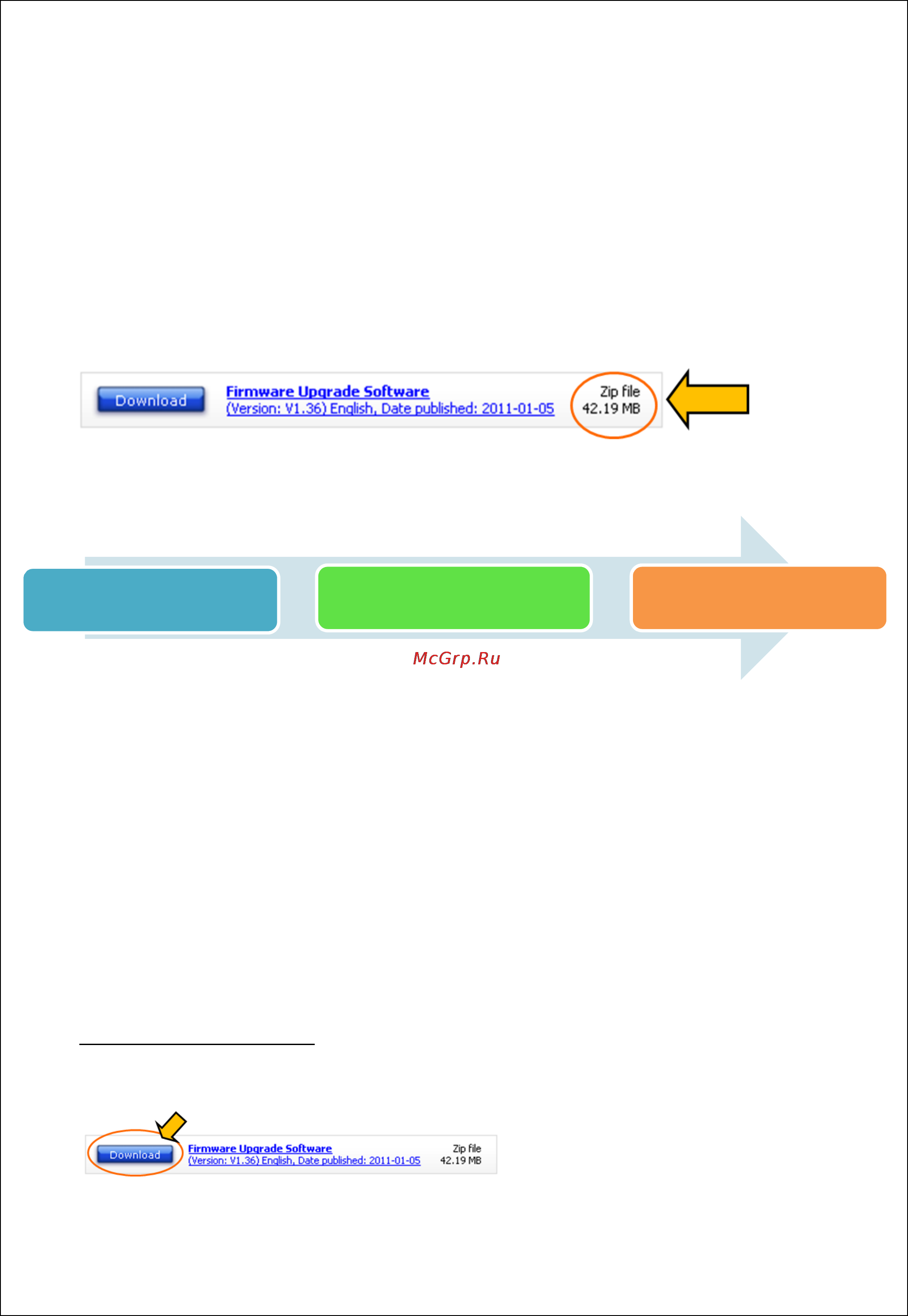 Download Firmware Upgrade Software (Version: V1.36) English, Date published: 2011-01-05 Zip file 42.19 MB

McGrp.Ru

Download Firmware Upgrade Software (Version: V1.36) English, Date published: 2011-01-05 Zip file 42.19 MB